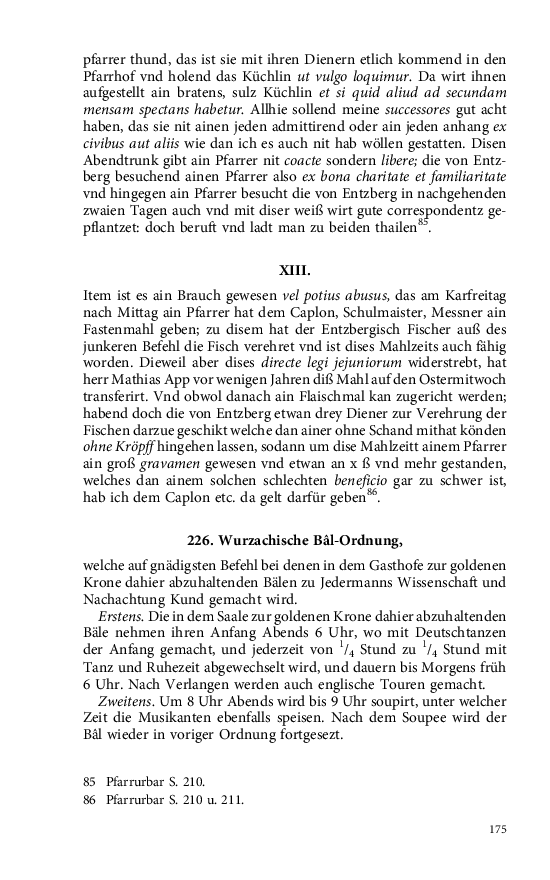 pfarrer thund, das ist sie mit ihren Dienern etlich kommend in den Pfarrhof vnd holend das Küchlin ut vulgo loquimur. Da wirt ihnen aufgestellt ain bratens, sulz Küchlin et si quid aliud ad secundam mensam spectans habetur. Allhie sollend meine successores gut acht haben, das sie nit ainen jeden admittirend oder ain jeden anhang ex civibus aut aliis wie dan ich es auch nit hab wöllen gestatten. Disen Abendtrunk gibt ain Pfarrer nit coacte sondern libere; die von Entzberg besuchend ainen Pfarrer also ex bona charitate et familiaritate vnd hingegen ain Pfarrer besucht die von Entzberg in nachgehenden zwaien Tagen auch vnd mit diser weiß wirt gute correspondentz gepflantzet: doch beruft vnd ladt man zu beiden thailen$^{85}$.

XIII.

Item ist es ain Brauch gewesen vel potius abusus, das am Karfreitag nach Mittag ain Pfarrer hat dem Caplon, Schulmaister, Messner ain Fastenmahl geben; zu disem hat der Entzbergisch Fischer auß des junkeren Befehl die Fisch verehret vnd ist dises Mahlzeits auch fähig worden. Dieweil aber dises directe legi jejuniorum widerstrebt, hat herr Mathias App vor wenigen Jahren diß Mahl auf den Ostermitwoch transferirt. Vnd obwol danach ain Flaischmal kan zugericht werden; habend doch die von Entzberg etwan drey Diener zur Verehrung der Fischen darzue geschikt welche dan ainer ohne Schand mithat könden ohne Kröpff hingehen lassen, sodann um dise Mahlzeitt ainem Pfarrer ain groß gravamen gewesen vnd etwan an x ß vnd mehr gestanden, welches dan ainem solchen schlechten beneficio gar zu schwer ist, hab ich dem Caplon etc. da gelt darfür geben$^{86}$.

226. Wurzachische Bâl-Ordnung,

welche auf gnädigsten Befehl bei denen in dem Gasthofe zur goldenen Krone dahier abzuhaltenden Bälen zu Jedermanns Wissenschaft und Nachachtung Kund gemacht wird.

Erstens. Die in dem Saale zur goldenen Krone dahier abzuhaltenden Bäle nehmen ihren Anfang Abends 6 Uhr, wo mit Deutschtanzen der Anfang gemacht, und jederzeit von $^1/_4$ Stund zu $^1/_4$ Stund mit Tanz und Ruhezeit abgewechselt wird, und dauern bis Morgens früh 6 Uhr. Nach Verlangen werden auch englische Touren gemacht.

Zweitens. Um 8 Uhr Abends wird bis 9 Uhr soupirt, unter welcher Zeit die Musikanten ebenfalls speisen. Nach dem Soupee wird der Bâl wieder in voriger Ordnung fortgesezt.

85 Pfarrurbar S. 210.
86 Pfarrurbar S. 210 u. 211.

175